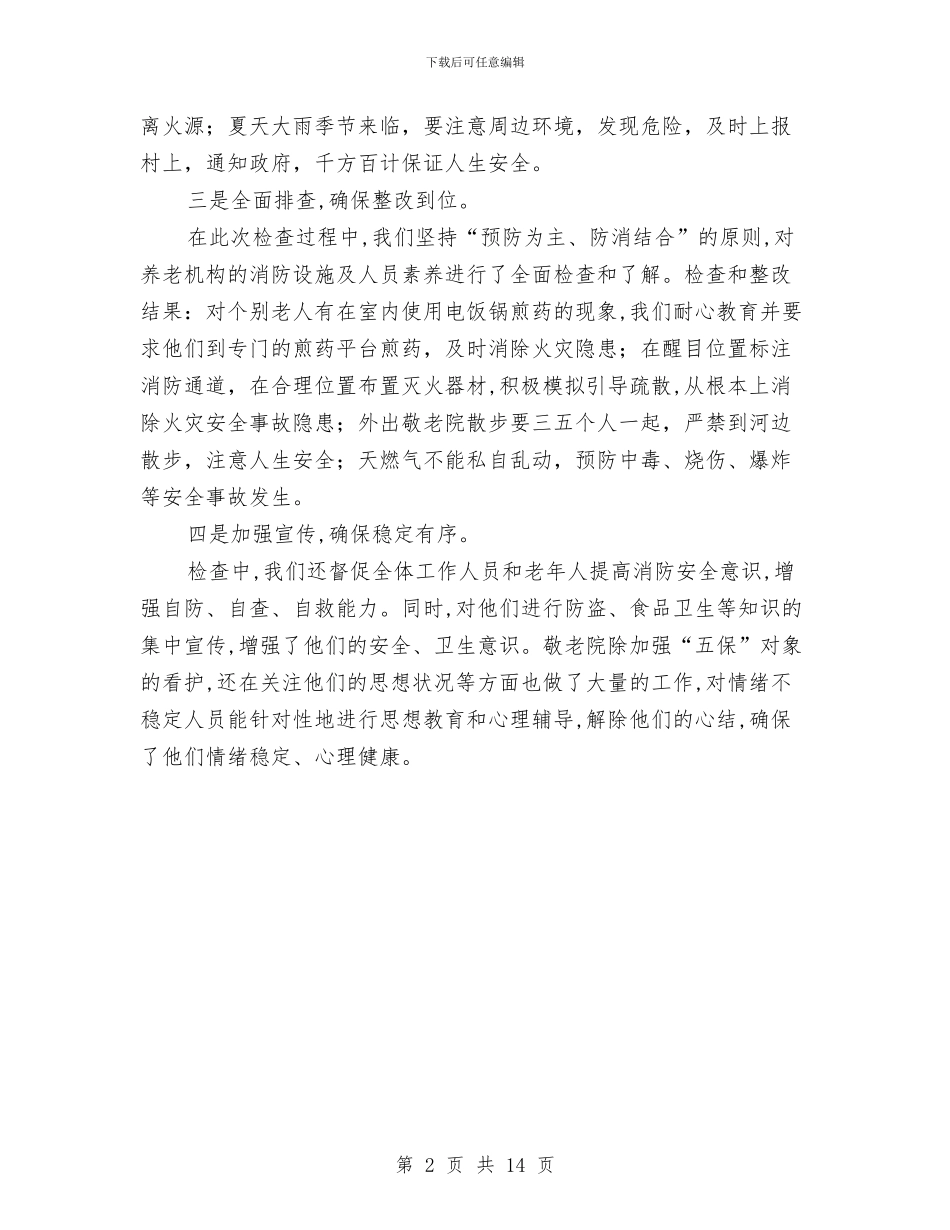 下载后可任意编辑

离火源；夏天大雨季节来临，要注意周边环境，发现危险，及时上报村上，通知政府，千方百计保证人生安全。

三是全面排查,确保整改到位。

在此次检查过程中,我们坚持“预防为主、防消结合”的原则,对养老机构的消防设施及人员素养进行了全面检查和了解。检查和整改结果：对个别老人有在室内使用电饭锅煎药的现象,我们耐心教育并要求他们到专门的煎药平台煎药，及时消除火灾隐患；在醒目位置标注消防通道，在合理位置布置灭火器材,积极模拟引导疏散,从根本上消除火灾安全事故隐患；外出敬老院散步要三五个人一起，严禁到河边散步，注意人生安全；天燃气不能私自乱动，预防中毒、烧伤、爆炸等安全事故发生。

四是加强宣传,确保稳定有序。

检查中,我们还督促全体工作人员和老年人提高消防安全意识,增强自防、自查、自救能力。同时,对他们进行防盗、食品卫生等知识的集中宣传,增强了他们的安全、卫生意识。敬老院除加强“五保”对象的看护,还在关注他们的思想状况等方面也做了大量的工作,对情绪不稳定人员能针对性地进行思想教育和心理辅导,解除他们的心结,确保了他们情绪稳定、心理健康。

第 2 页 共 14 页